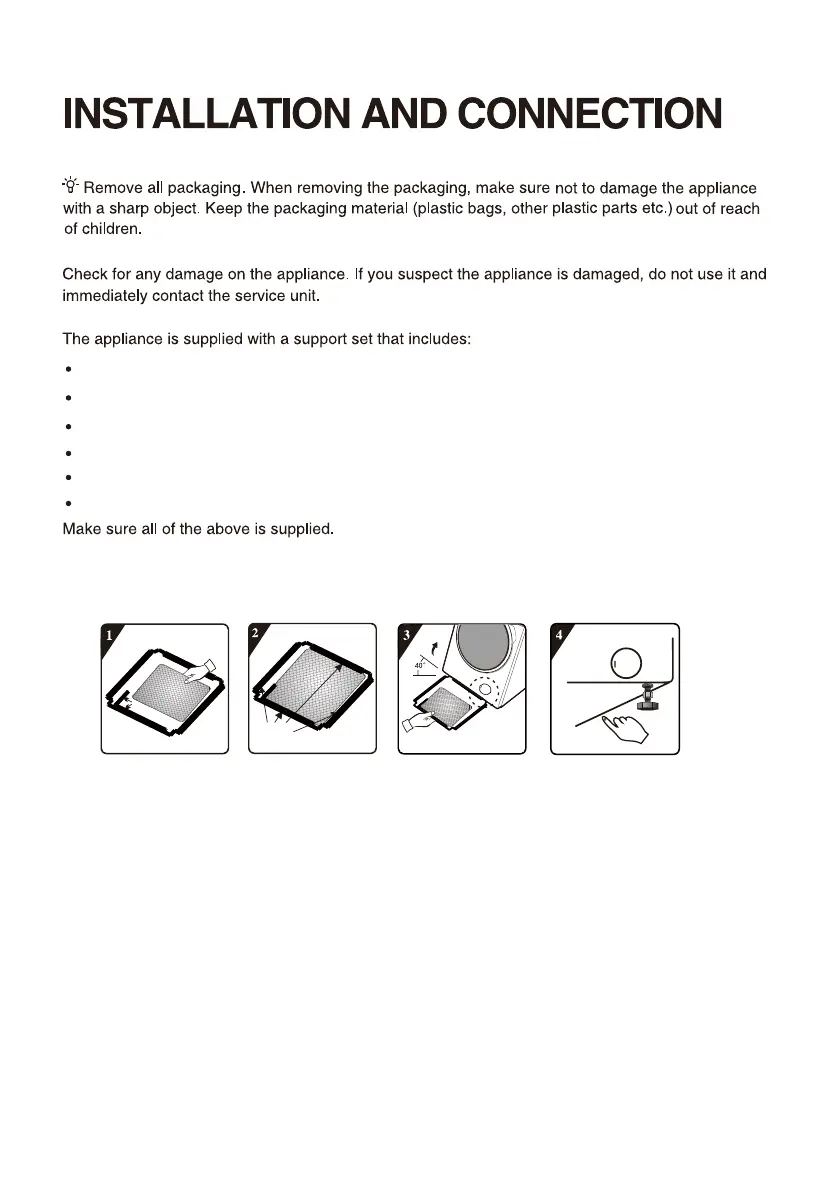 INSTALLATION AND CONNECTION

Remove all packaging. When removing the packaging, make sure not to damage the appliance with a sharp object. Keep the packaging material (plastic bags, other plastic parts etc.) out of reach of children.

Check for any damage on the appliance. If you suspect the appliance is damaged, do not use it and immediately contact the service unit.

The appliance is supplied with a support set that includes:

•
•
•
•
•
•

Make sure all of the above is supplied.

1

2

3

40°

4